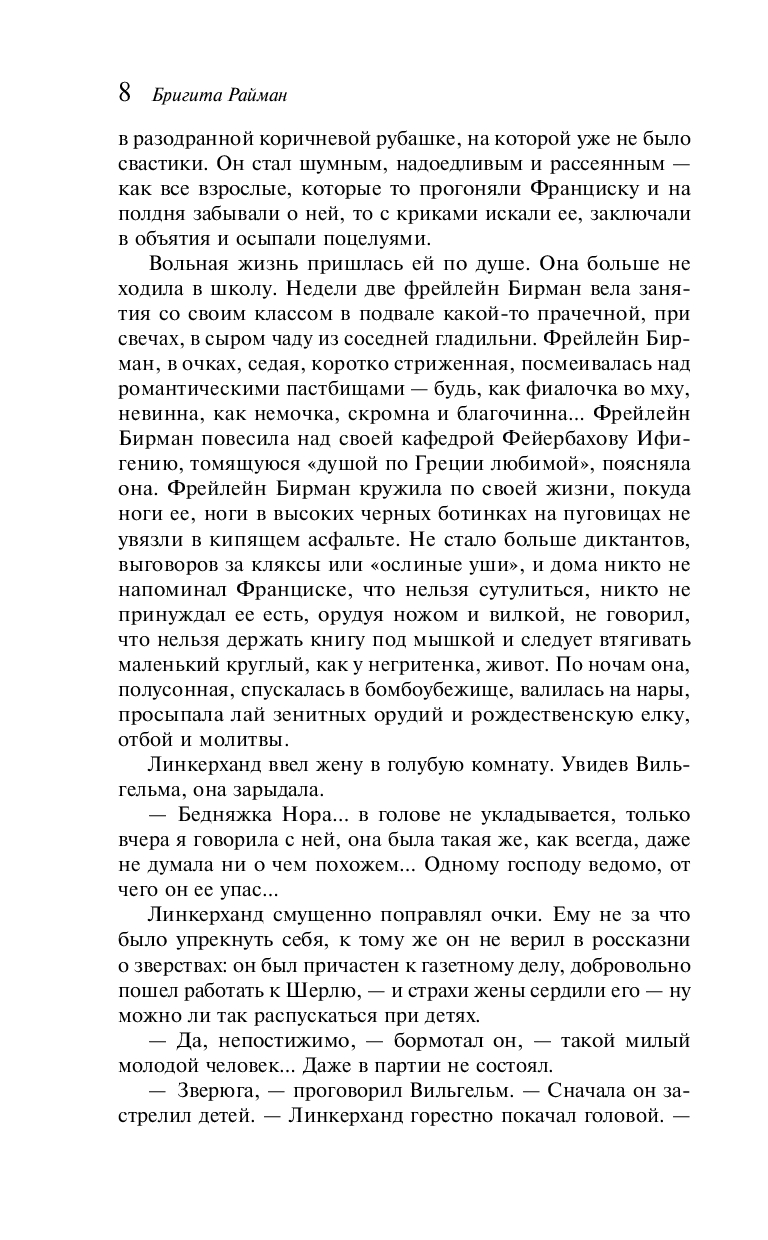 8 Бригита Райман

в разодранной коричневой рубашке, на которой уже не было свастики. Он стал шумным, надоедливым и рассеянным — как все взрослые, которые то прогоняли Франциску и на полдня забывали о ней, то с криками искали ее, заключали в объятия и осыпали поцелуями.

Вольная жизнь пришлась ей по душе. Она больше не ходила в школу. Недели две фрейлейн Бирман вела занятия со своим классом в подвале какой-то прачечной, при свечах, в сыром чаду из соседней гладильни. Фрейлейн Бирман, в очках, седая, коротко стриженная, посмеивалась над романтическими пастбищами — будь, как фиалочка во мху, невинна, как немочка, скромна и благочинна... Фрейлейн Бирман повесила над своей кафедрой Фейербахову Ифигению, томящуюся «душой по Греции любимой», поясняла она. Фрейлейн Бирман кружила по своей жизни, покуда ноги ее, ноги в высоких черных ботинках на пуговицах не увязли в кипящем асфальте. Не стало больше диктантов, выговоров за кляксы или «ослиные уши», и дома никто не напоминал Франциске, что нельзя сутулиться, никто не принуждал ее есть, орудуя ножом и вилкой, не говорил, что нельзя держать книгу под мышкой и следует втягивать маленький круглый, как у негритенка, живот. По ночам она, полусонная, спускалась в бомбоубежище, валилась на нары, просыпала лай зенитных орудий и рождественскую елку, отбой и молитвы.

Линкерханд ввел жену в голубую комнату. Увидев Вильгельма, она зарыдала.

— Бедняжка Нора... в голове не укладывается, только вчера я говорила с ней, она была такая же, как всегда, даже не думала ни о чем похожем... Одному господу ведомо, от чего он ее упас...

Линкерханд смущенно поправлял очки. Ему не за что было упрекнуть себя, к тому же он не верил в россказни о зверствах: он был причастен к газетному делу, добровольно пошел работать к Шерлю, — и страхи жены сердили его — ну можно ли так распускаться при детях.

— Да, непостижимо, — бормотал он, — такой милый молодой человек... Даже в партии не состоял.

— Зверюга, — проговорил Вильгельм. — Сначала он застрелил детей. — Линкерханд горестно покачал головой. —